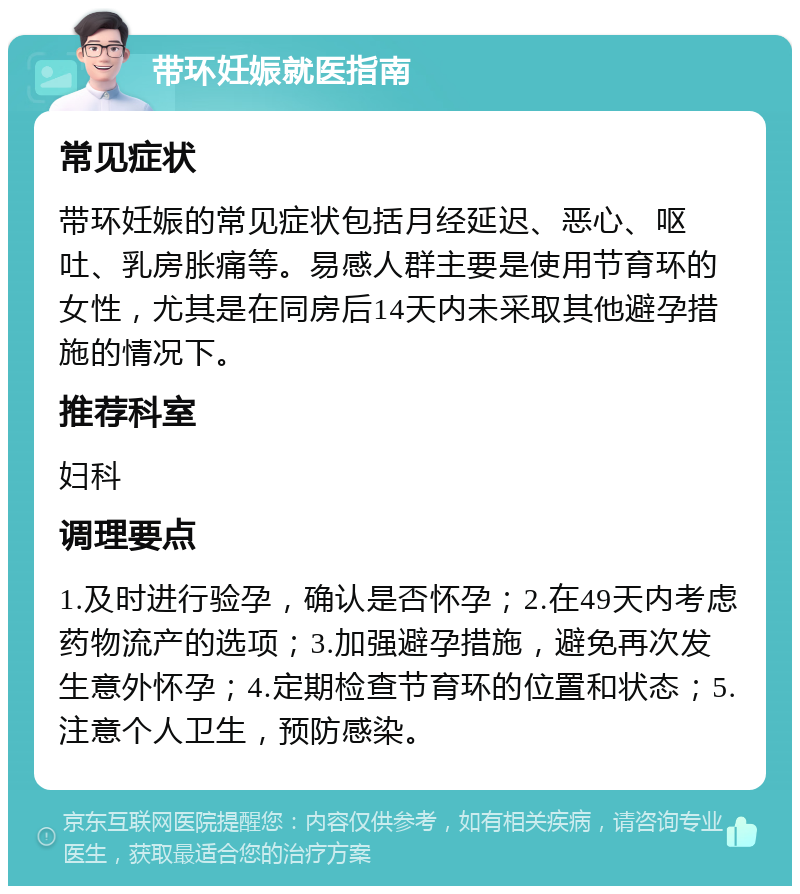 带环妊娠就医指南

常见症状

带环妊娠的常见症状包括月经延迟、恶心、呕吐、乳房胀痛等。易感人群主要是使用节育环的女性，尤其是在同房后14天内未采取其他避孕措施的情况下。

推荐科室

妇科

调理要点

1.及时进行验孕，确认是否怀孕；2.在49天内考虑药物流产的选项；3.加强避孕措施，避免再次发生意外怀孕；4.定期检查节育环的位置和状态；5.注意个人卫生，预防感染。

京东互联网医院提醒您：内容仅供参考，如有相关疾病，请咨询专业医生，获取最适合您的治疗方案